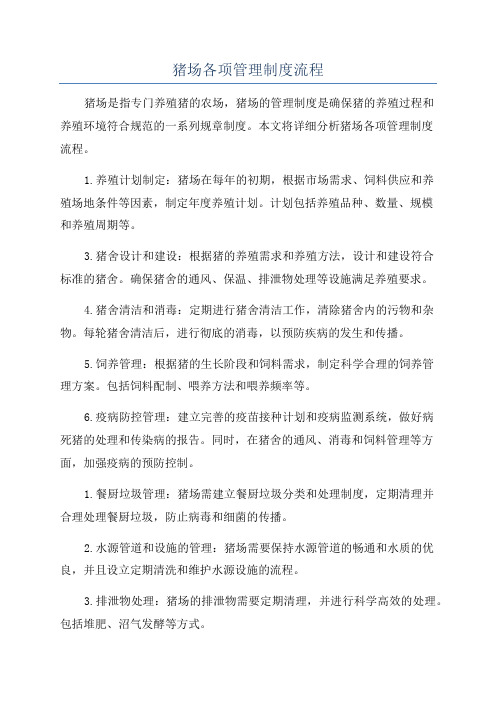 猪场各项管理制度流程

猪场是指专门养殖猪的农场，猪场的管理制度是确保猪的养殖过程和养殖环境符合规范的一系列规章制度。本文将详细分析猪场各项管理制度流程。

1.养殖计划制定：猪场在每年的初期，根据市场需求、饲料供应和养殖场地条件等因素，制定年度养殖计划。计划包括养殖品种、数量、规模和养殖周期等。

3.猪舍设计和建设：根据猪的养殖需求和养殖方法，设计和建设符合标准的猪舍。确保猪舍的通风、保温、排泄物处理等设施满足养殖要求。

4.猪舍清洁和消毒：定期进行猪舍清洁工作，清除猪舍内的污物和杂物。每轮猪舍清洁后，进行彻底的消毒，以预防疾病的发生和传播。

5.饲养管理：根据猪的生长阶段和饲料需求，制定科学合理的饲养管理方案。包括饲料配制、喂养方法和喂养频率等。

6.疫病防控管理：建立完善的疫苗接种计划和疫病监测系统，做好病死猪的处理和传染病的报告。同时，在猪舍的通风、消毒和饲料管理等方面，加强疫病的预防控制。

1.餐厨垃圾管理：猪场需建立餐厨垃圾分类和处理制度，定期清理并合理处理餐厨垃圾，防止病毒和细菌的传播。

2.水源管道和设施的管理：猪场需要保持水源管道的畅通和水质的优良，并且设立定期清洗和维护水源设施的流程。

3.排泄物处理：猪场的排泄物需要定期清理，并进行科学高效的处理。包括堆肥、沼气发酵等方式。